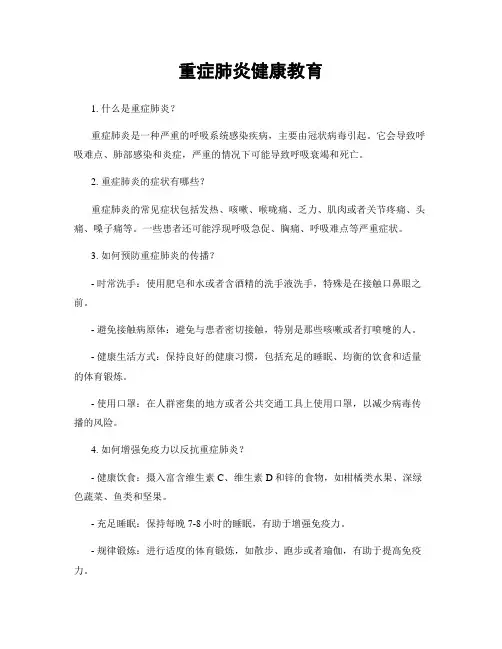 重症肺炎健康教育

1. 什么是重症肺炎？

重症肺炎是一种严重的呼吸系统感染疾病，主要由冠状病毒引起。它会导致呼吸难点、肺部感染和炎症，严重的情况下可能导致呼吸衰竭和死亡。

2. 重症肺炎的症状有哪些？

重症肺炎的常见症状包括发热、咳嗽、喉咙痛、乏力、肌肉或者关节疼痛、头痛、嗓子痛等。一些患者还可能浮现呼吸急促、胸痛、呼吸难点等严重症状。

3. 如何预防重症肺炎的传播？

- 时常洗手：使用肥皂和水或者含酒精的洗手液洗手，特殊是在接触口鼻眼之前。

- 避免接触病原体：避免与患者密切接触，特别是那些咳嗽或者打喷嚏的人。

- 健康生活方式：保持良好的健康习惯，包括充足的睡眠、均衡的饮食和适量的体育锻炼。

- 使用口罩：在人群密集的地方或者公共交通工具上使用口罩，以减少病毒传播的风险。

4. 如何增强免疫力以反抗重症肺炎？

- 健康饮食：摄入富含维生素 C、维生素 D 和锌的食物，如柑橘类水果、深绿色蔬菜、鱼类和坚果。

- 充足睡眠：保持每晚 7-8 小时的睡眠，有助于增强免疫力。

- 规律锻炼：进行适度的体育锻炼，如散步、跑步或者瑜伽，有助于提高免疫力。